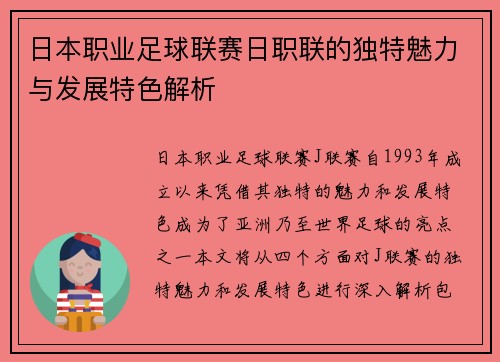 日本职业足球联赛日职联的独特魅力与发展特色解析

日本职业足球联赛J联赛自1993年成立以来凭借其独特的魅力和发展特色成为了亚洲乃至世界足球的亮点之一本文将从四个方面对J联赛的独特魅力和发展特色进行深入解析包